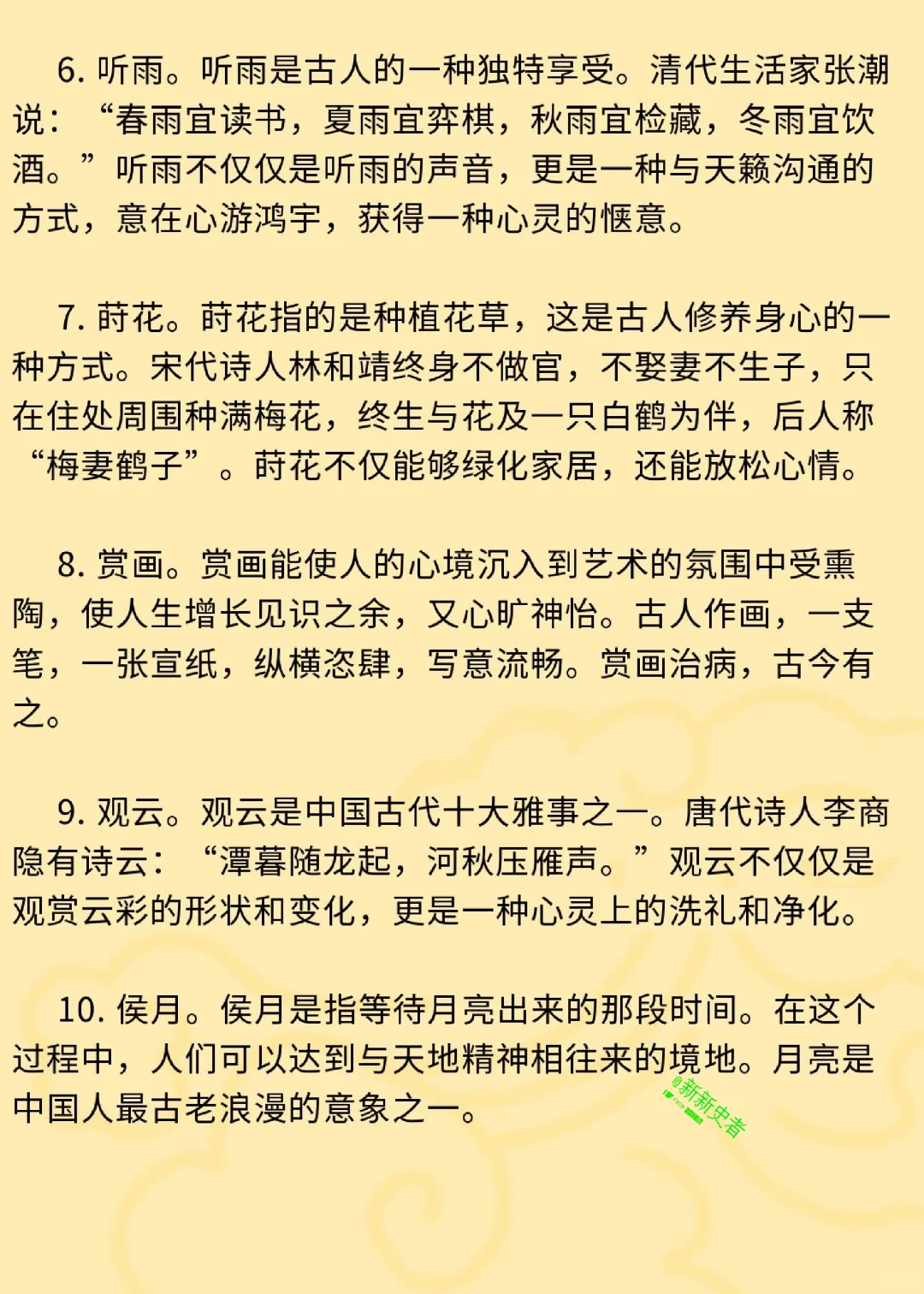 6. 听雨。听雨是古人的一种独特享受。清代生活家张潮说：“春雨宜读书，夏雨宜弈棋，秋雨宜检藏，冬雨宜饮酒。”听雨不仅仅是听雨的声音，更是一种与天籁沟通的方式，意在心游鸿宇，获得一种心灵的惬意。

7. 莳花。莳花指的是种植花草，这是古人修养身心的一种方式。宋代诗人林和靖终身不做官，不娶妻不生子，只在住处周围种满梅花，终生与花及一只白鹤为伴，后人称“梅妻鹤子”。莳花不仅能够绿化家居，还能放松心情。

8. 赏画。赏画能使人的心境沉入到艺术的氛围中受熏陶，使人生增长见识之余，又心旷神怡。古人作画，一支笔，一张宣纸，纵横恣肆，写意流畅。赏画治病，古今有之。

9. 观云。观云是中国古代十大雅事之一。唐代诗人李商隐有诗云：“潭暮随龙起，河秋压雁声。”观云不仅仅是观赏云彩的形状和变化，更是一种心灵上的洗礼和净化。

10. 侯月。侯月是指等待月亮出来的那段时间。在这个过程中，人们可以达到与天地精神相往来的境地。月亮是中国人最古老浪漫的意象之一。

@新新史者